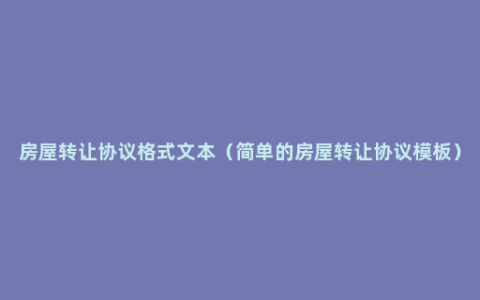 房屋转让协议格式文本（简单的房屋转让协议模板）